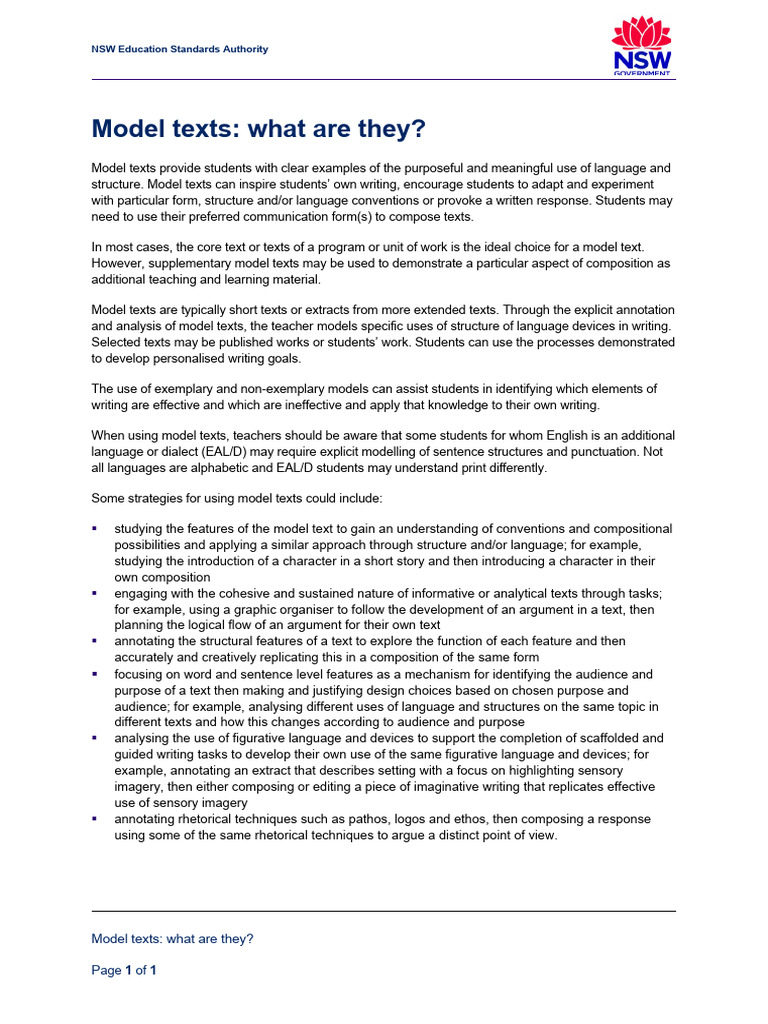 NSW Education Standards Authority

NSW GOVERNMENT

Model texts: what are they?

Model texts provide students with clear examples of the purposeful and meaningful use of language and structure. Model texts can inspire students' own writing, encourage students to adapt and experiment with particular form, structure and/or language conventions or provoke a written response. Students may need to use their preferred communication form(s) to compose texts.

In most cases, the core text or texts of a program or unit of work is the ideal choice for a model text. However, supplementary model texts may be used to demonstrate a particular aspect of composition as additional teaching and learning material.

Model texts are typically short texts or extracts from more extended texts. Through the explicit annotation and analysis of model texts, the teacher models specific uses of structure of language devices in writing. Selected texts may be published works or students' work. Students can use the processes demonstrated to develop personalised writing goals.

The use of exemplary and non-exemplary models can assist students in identifying which elements of writing are effective and which are ineffective and apply that knowledge to their own writing.

When using model texts, teachers should be aware that some students for whom English is an additional language or dialect (EAL/D) may require explicit modelling of sentence structures and punctuation. Not all languages are alphabetic and EAL/D students may understand print differently.

Some strategies for using model texts could include:

▪ studying the features of the model text to gain an understanding of conventions and compositional possibilities and applying a similar approach through structure and/or language; for example, studying the introduction of a character in a short story and then introducing a character in their own composition
▪ engaging with the cohesive and sustained nature of informative or analytical texts through tasks; for example, using a graphic organiser to follow the development of an argument in a text, then planning the logical flow of an argument for their own text
▪ annotating the structural features of a text to explore the function of each feature and then accurately and creatively replicating this in a composition of the same form
▪ focusing on word and sentence level features as a mechanism for identifying the audience and purpose of a text then making and justifying design choices based on chosen purpose and audience; for example, analysing different uses of language and structures on the same topic in different texts and how this changes according to audience and purpose
▪ analysing the use of figurative language and devices to support the completion of scaffolded and guided writing tasks to develop their own use of the same figurative language and devices; for example, annotating an extract that describes setting with a focus on highlighting sensory imagery, then either composing or editing a piece of imaginative writing that replicates effective use of sensory imagery
▪ annotating rhetorical techniques such as pathos, logos and ethos, then composing a response using some of the same rhetorical techniques to argue a distinct point of view.

Model texts: what are they?

Page 1 of 1